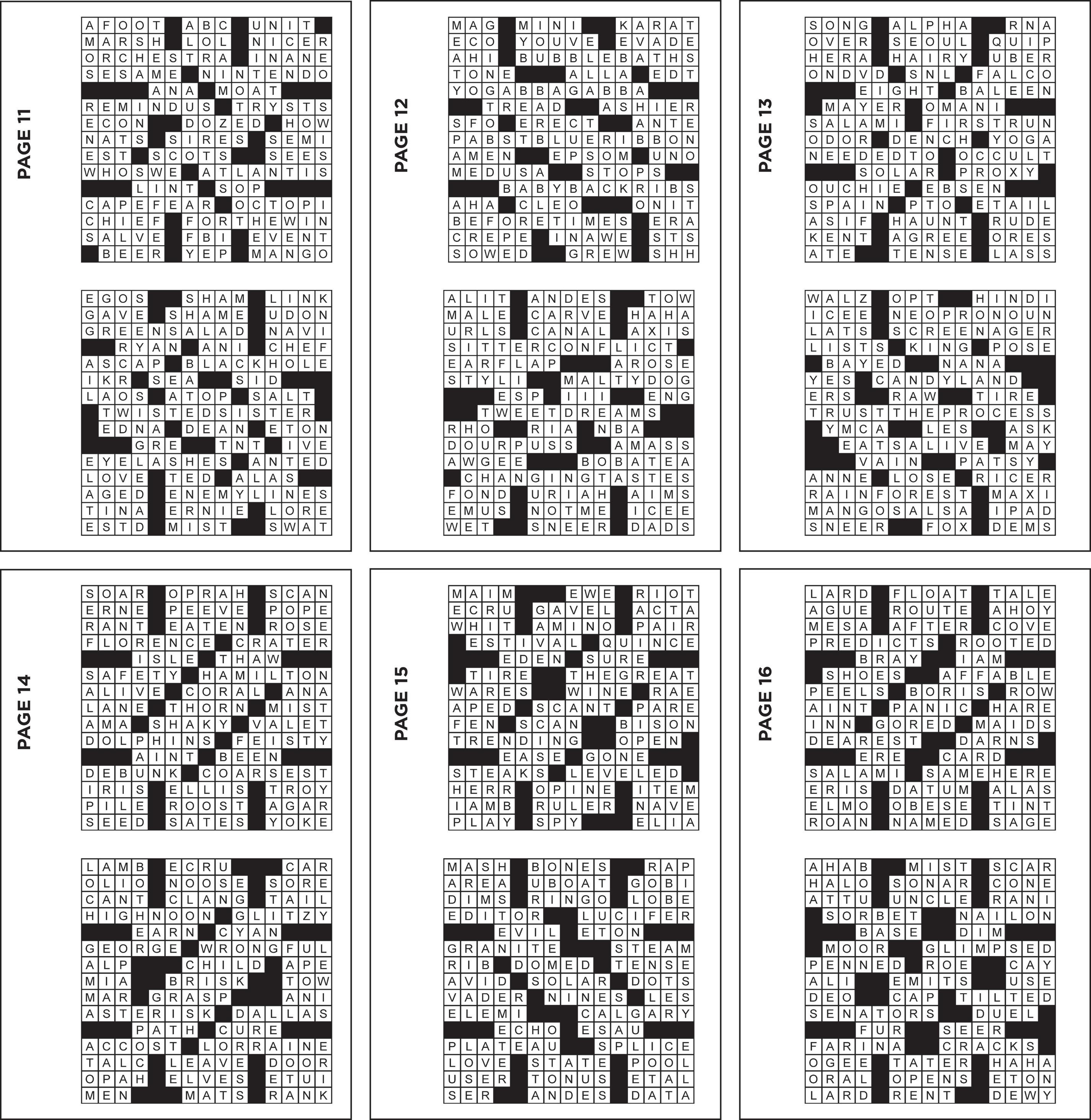 PAGE 11

AFOOT ABC UNIT
MARSH LOL NICER
ORCHESTRA INANE
SESAME NINTENDO
ANA MOAT
REMINDUS TRYSTS
ECON DOZED HOW
NATS SIRES SEMI
EST SCOTS SEES
WHOSWE ATLANTIS
LINT SOP
CAPEFEAR OCTOPI
CHIEF FORTHEWIN
SALVE FBI EVENT
BEER YEP MANGO

EGOS SHAM LINK
GAVE SHAME UDON
GREENSALAD NAVI
RYAN ANI CHEF
ASCAP BLACKHOLE
IKR SEA SID
LAOS ATOP SALT
TWISTEDSISTER
EDNA DEAN ETON
GRE TNT IVE
EYELASHES ANTED
LOVE TED ALAS
AGED ENEMYLINES
TINA ERNIE LORE
ESTD MIST SWAT

PAGE 12

MAG MINI KARAT
ECO YOUVE EVADE
AHI BUBBLEBATHS
TONE ALLA EDT
YOGABBAGABBA
TREAD ASHIER
SFO ERECT ANTE
PABSTBLUERIBBON
AMEN EPSOM UNO
MEDUSA STOPS
BABYBACKRIBS
AHA CLEO ONIT
BEFORETIMES ERA
CREPE INAWE STS
SOWED GREW SHH

ALIT ANDES TOW
MALE CARVE HAHA
URLS CANAL AXIS
SITTERCONFLICT
EARFLAP AROSE
STYLI MALTYDOG
ESP III ENG
TWEETDREAMS
RHO RIA NBA
DOURPUSS AMASS
AWGEE BOBATEA
CHANGINGTASTES
FOND URIAH AIMS
EMUS NOTME ICEE
WET SNEER DADS

PAGE 13

SONG ALPHA RNA
OVER SEOUL QUIP
HERA HAIRY UBER
ONDVD SNL FALCO
EIGHT BALEEN
MAYER OMANI
SALAMI FIRSTRUN
ODOR DENCH YOGA
NEEDEDTO OCCULT
SOLAR PROXY
OUCHIE EBSEN
SPAIN PTO ETAIL
ASIF HAUNT RUDE
KENT AGREE ORES
ATE TENSE LASS

WALZ OPT HINDI
ICEE NEOPRONOUN
LATS SCREENAGER
LISTS KING POSE
BAYED NANA
YES CANDYLAND
ERS RAW TIRE
TRUSTTHEPROCESS
YMCA LES ASK
EATSALIVE MAY
VAIN PATSY
ANNE LOSE RICER
RAINFOREST MAXI
MANGOSALSA IPAD
SNEER FOX DEMS

PAGE 14

SOAR OPRAH SCAN
ERNE PEEVE POPE
RANT EATEN ROSE
FLORENCE CRATER
ISLE THAW
SAFETY HAMILTON
ALIVE CORAL ANA
LANE THORN MIST
AMA SHAKY VALET
DOLPHINS FEISTY
AINT BEEN
DEBUNK COARSEST
IRIS ELLIS TROY
PILE ROOST AGAR
SEED SATES YOKE

LAMB ECRU CAR
OLIO NOOSE SORE
CANT CLANG TAIL
HIGHNOON GLITZY
EARN CYAN
GEORGE WRONGFUL
ALP CHILD APE
MIA BRISK TOW
MAR GRASP ANI
ASTERISK DALLAS
PATH CURE
ACCOST LORRAINE
TALC LEAVE DOOR
OPAH ELVES ETUI
MEN MATS RANK

PAGE 15

MAIM EWE RIOT
ECRU GAVEL ACTA
WHIT AMINO PAIR
ESTIVAL QUINCE
EDEN SURE
TIRE THEGREAT
WARES WINE RAE
APED SCANT PARE
FEN SCAN BISON
TRENDING OPEN
EASE GONE
STEAKS LEVELED
HERR OPINE ITEM
IAMB RULER NAVE
PLAY SPY ELIA

MASH BONES RAP
AREA UBOAT GOBI
DIMS RINGO LOBE
EDITOR LUCIFER
EVIL ETON
GRANITE STEAM
RIB DOMED TENSE
AVID SOLAR DOTS
VADER NINES LES
ELEMI CALGARY
ECHO ESAU
PLATEAU SPLICE
LOVE STATE POOL
USER TONUS ETAL
SER ANDES DATA

PAGE 16

LARD FLOAT TALE
AGUE ROUTE AHOY
MESA AFTER COVE
PREDICTS ROOTED
BRAY IAM
SHOES AFFABLE
PEELS BORIS ROW
AINT PANIC HARE
INN GORED MAIDS
DEAREST DARNS
ERE CARD
SALAMI SAMEHERE
ERIS DATUM ALAS
ELMO OBESE TINT
ROAN NAMED SAGE

AHAB MIST SCAR
HALO SONAR CONE
ATTU UNCLE RANI
SORBET NAILON
BASE DIM
MOOR GLIMPSED
PENNED ROE CAY
ALI EMITS USE
DEO CAP TILTED
SENATORS DUEL
FUR SEER
FARINA CRACKS
OGEE TATER HAHA
ORAL OPENS ETON
LARD RENT DEWY